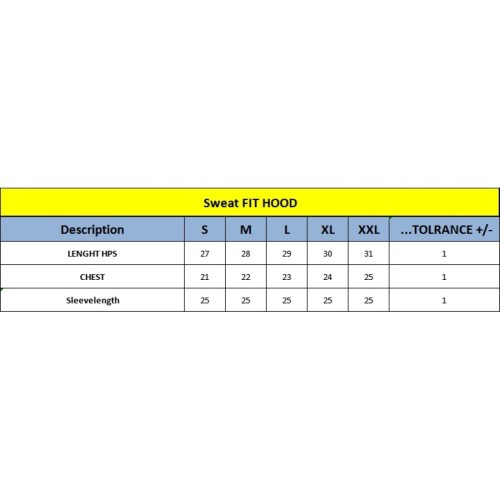 Sweat FIT HOOD

| Description | S | M | L | XL | XXL | ...TOLRANCE +/- |
|---|---|---|---|---|---|---|
| LENGHT HPS | 27 | 28 | 29 | 30 | 31 | 1 |
| CHEST | 21 | 22 | 23 | 24 | 25 | 1 |
| Sleevelength | 25 | 25 | 25 | 25 | 25 | 1 |